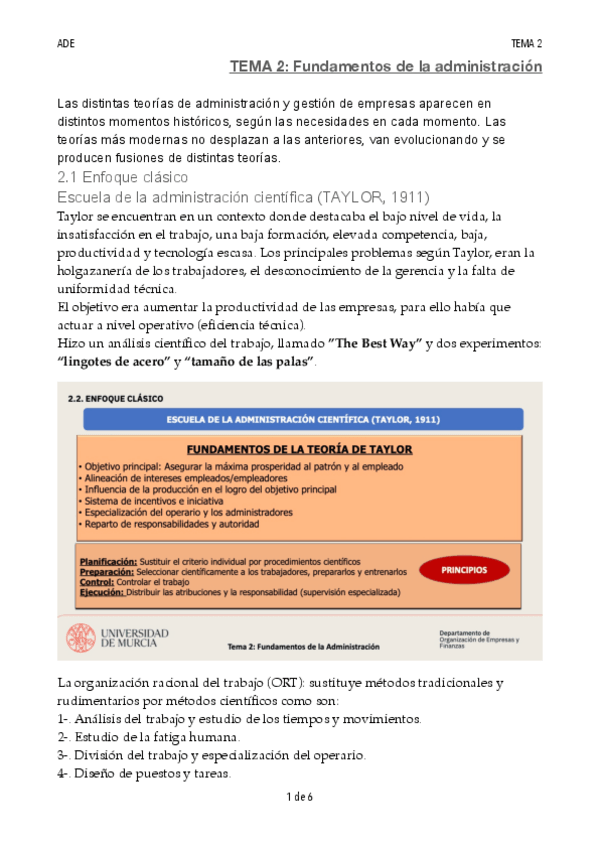 ADE

TEMA 2

TEMA 2: Fundamentos de la administración

Las distintas teorías de administración y gestión de empresas aparecen en distintos momentos históricos, según las necesidades en cada momento. Las teorías más modernas no desplazan a las anteriores, van evolucionando y se producen fusiones de distintas teorías.

2.1 Enfoque clásico

Escuela de la administración científica (TAYLOR, 1911)

Taylor se encuentran en un contexto donde destacaba el bajo nivel de vida, la insatisfacción en el trabajo, una baja formación, elevada competencia, baja, productividad y tecnología escasa. Los principales problemas según Taylor, eran la holgazanería de los trabajadores, el desconocimiento de la gerencia y la falta de uniformidad técnica.
El objetivo era aumentar la productividad de las empresas, para ello había que actuar a nivel operativo (eficiencia técnica).
Hizo un análisis científico del trabajo, llamado "The Best Way" y dos experimentos: "lingotes de acero" y "tamaño de las palas".

2.2. ENFOQUE CLÁSICO

ESCUELA DE LA ADMINISTRACIÓN CIENTÍFICA (TAYLOR, 1911)

FUNDAMENTOS DE LA TEORÍA DE TAYLOR

• Objetivo principal: Asegurar la máxima prosperidad al patrón y al empleado
• Alineación de intereses empleados/empleadores
• Influencia de la producción en el logro del objetivo principal
• Sistema de incentivos e iniciativa
• Especialización del operario y los administradores
• Reparto de responsabilidades y autoridad

Planificación: Sustituir el criterio individual por procedimientos científicos
Preparación: Seleccionar científicamente a los trabajadores, prepararlos y entrenarlos
Control: Controlar el trabajo
Ejecución: Distribuir las atribuciones y la responsabilidad (supervisión especializada)

PRINCIPIOS

UNIVERSIDAD DE MURCIA

Tema 2: Fundamentos de la Administración

Departamento de Organización de Empresas y Finanzas

La organización racional del trabajo (ORT): sustituye métodos tradicionales y rudimentarios por métodos científicos como son:
1-. Análisis del trabajo y estudio de los tiempos y movimientos.
2-. Estudio de la fatiga humana.
3-. División del trabajo y especialización del operario.
4-. Diseño de puestos y tareas.

1 de 6